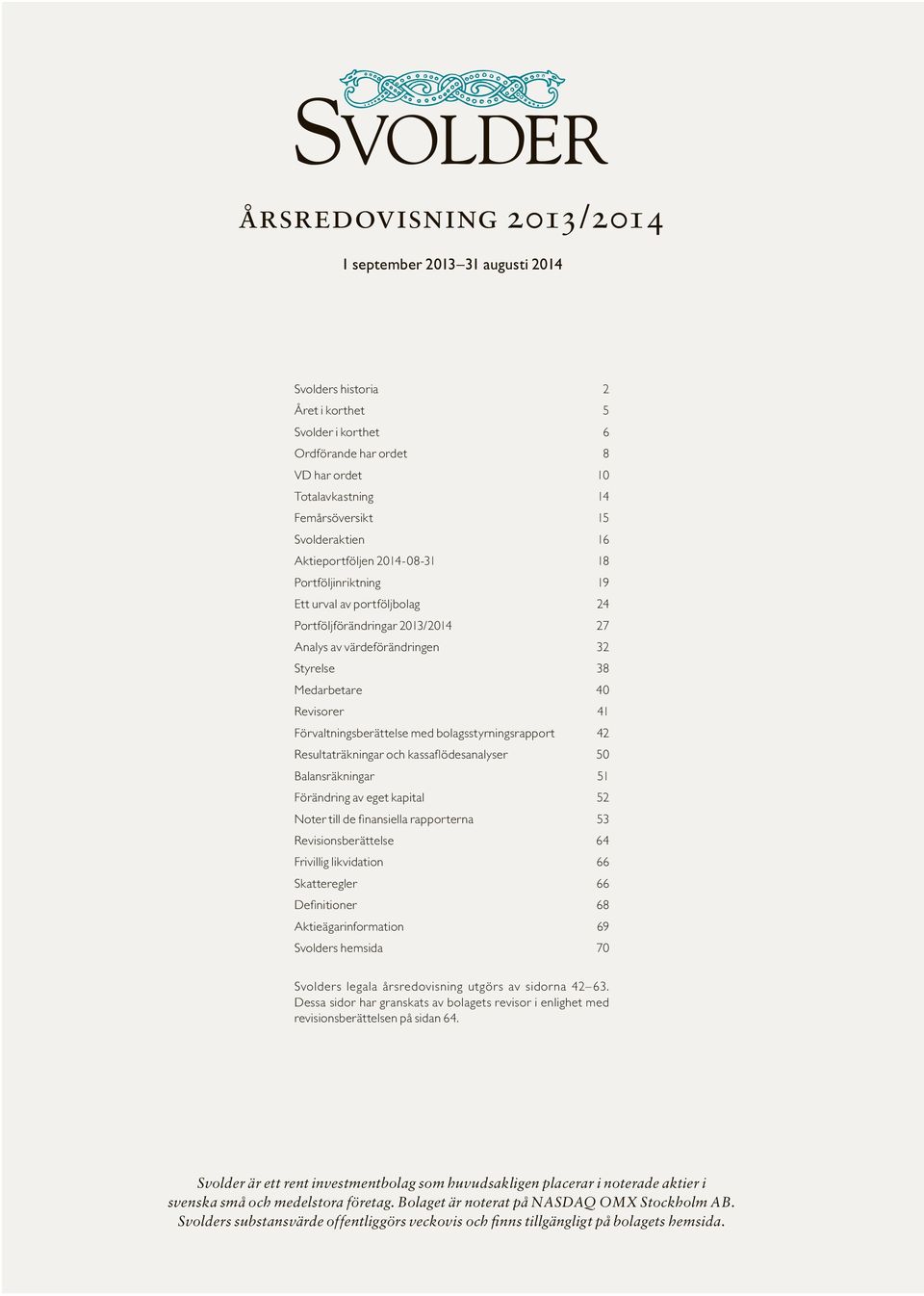 SVOLDER

ÅRSREDOVISNING 2013/2014

1 september 2013–31 augusti 2014

| | |
|---|---|
| Svolders historia | 2 |
| Året i korthet | 5 |
| Svolder i korthet | 6 |
| Ordförande har ordet | 8 |
| VD har ordet | 10 |
| Totalavkastning | 14 |
| Femårsöversikt | 15 |
| Svolderaktien | 16 |
| Aktieportföljen 2014-08-31 | 18 |
| Portföljinriktning | 19 |
| Ett urval av portföljbolag | 24 |
| Portföljförändringar 2013/2014 | 27 |
| Analys av värdeförändringen | 32 |
| Styrelse | 38 |
| Medarbetare | 40 |
| Revisorer | 41 |
| Förvaltningsberättelse med bolagsstyrningsrapport | 42 |
| Resultaträkningar och kassaflödesanalyser | 50 |
| Balansräkningar | 51 |
| Förändring av eget kapital | 52 |
| Noter till de finansiella rapporterna | 53 |
| Revisionsberättelse | 64 |
| Frivillig likvidation | 66 |
| Skatteregler | 66 |
| Definitioner | 68 |
| Aktieägarinformation | 69 |
| Svolders hemsida | 70 |

Svolders legala årsredovisning utgörs av sidorna 42–63. Dessa sidor har granskats av bolagets revisor i enlighet med revisionsberättelsen på sidan 64.

Svolder är ett rent investmentbolag som huvudsakligen placerar i noterade aktier i svenska små och medelstora företag. Bolaget är noterat på NASDAQ OMX Stockholm AB. Svolders substansvärde offentliggörs veckovis och finns tillgängligt på bolagets hemsida.